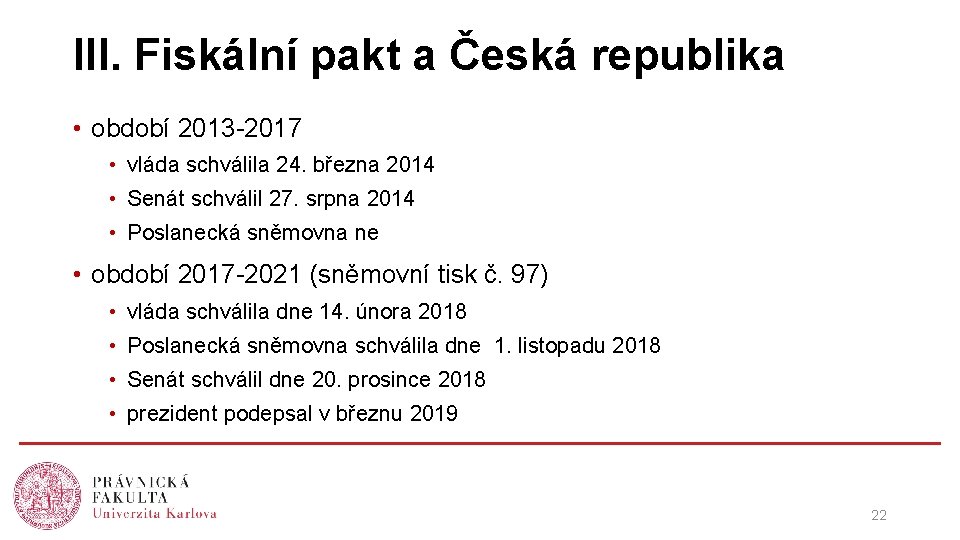 III. Fiskální pakt a Česká republika

• období 2013-2017
• vláda schválila 24. března 2014
• Senát schválil 27. srpna 2014
• Poslanecká sněmovna ne

• období 2017-2021 (sněmovní tisk č. 97)
• vláda schválila dne 14. února 2018
• Poslanecká sněmovna schválila dne 1. listopadu 2018
• Senát schválil dne 20. prosince 2018
• prezident podepsal v březnu 2019

PRÁVNICKÁ
FAKULTA
Univerzita Karlova

22